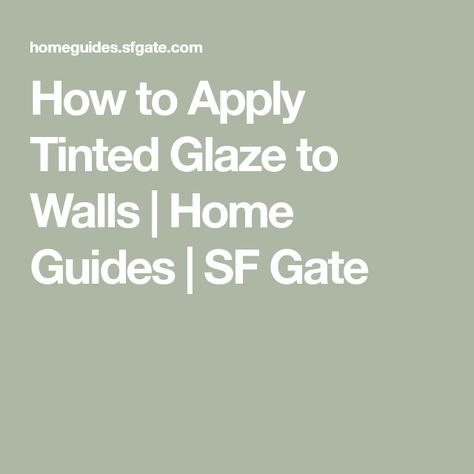 homeguides.sfgate.com

How to Apply Tinted Glaze to Walls | Home Guides | SF Gate